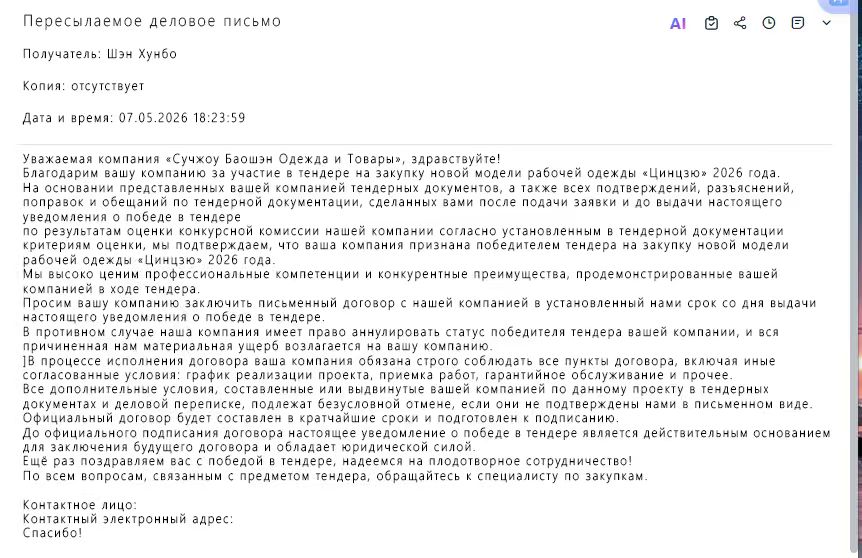 Пересылаемое деловое письмо

AI

Получатель: Шэн Хунбо

Копия: отсутствует

Дата и время: 07.05.2026 18:23:59

Уважаемая компания «Сучжоу Баошэн Одежда и Товары», здравствуйте!
Благодарим вашу компанию за участие в тендере на закупку новой модели рабочей одежды «Цинцзю» 2026 года.
На основании представленных вашей компанией тендерных документов, а также всех подтверждений, разъяснений, поправок и обещаний по тендерной документации, сделанных вами после подачи заявки и до выдачи настоящего уведомления о победе в тендере
по результатам оценки конкурсной комиссии нашей компании согласно установленным в тендерной документации критериям оценки, мы подтверждаем, что ваша компания признана победителем тендера на закупку новой модели рабочей одежды «Цинцзю» 2026 года.
Мы высоко ценим профессиональные компетенции и конкурентные преимущества, продемонстрированные вашей компанией в ходе тендера.
Просим вашу компанию заключить письменный договор с нашей компанией в установленный нами срок со дня выдачи настоящего уведомления о победе в тендере.
В противном случае наша компания имеет право аннулировать статус победителя тендера вашей компании, и вся причиненная нам материальная ущерб возлагается на вашу компанию.
]В процессе исполнения договора ваша компания обязана строго соблюдать все пункты договора, включая иные согласованные условия: график реализации проекта, приемка работ, гарантийное обслуживание и прочее.
Все дополнительные условия, составленные или выдвинутые вашей компанией по данному проекту в тендерных документах и деловой переписке, подлежат безусловной отмене, если они не подтверждены нами в письменном виде.
Официальный договор будет составлен в кратчайшие сроки и подготовлен к подписанию.
До официального подписания договора настоящее уведомление о победе в тендере является действительным основанием для заключения будущего договора и обладает юридической силой.
Ещё раз поздравляем вас с победой в тендере, надеемся на плодотворное сотрудничество!
По всем вопросам, связанным с предметом тендера, обращайтесь к специалисту по закупкам.

Контактное лицо:
Контактный электронный адрес:
Спасибо!